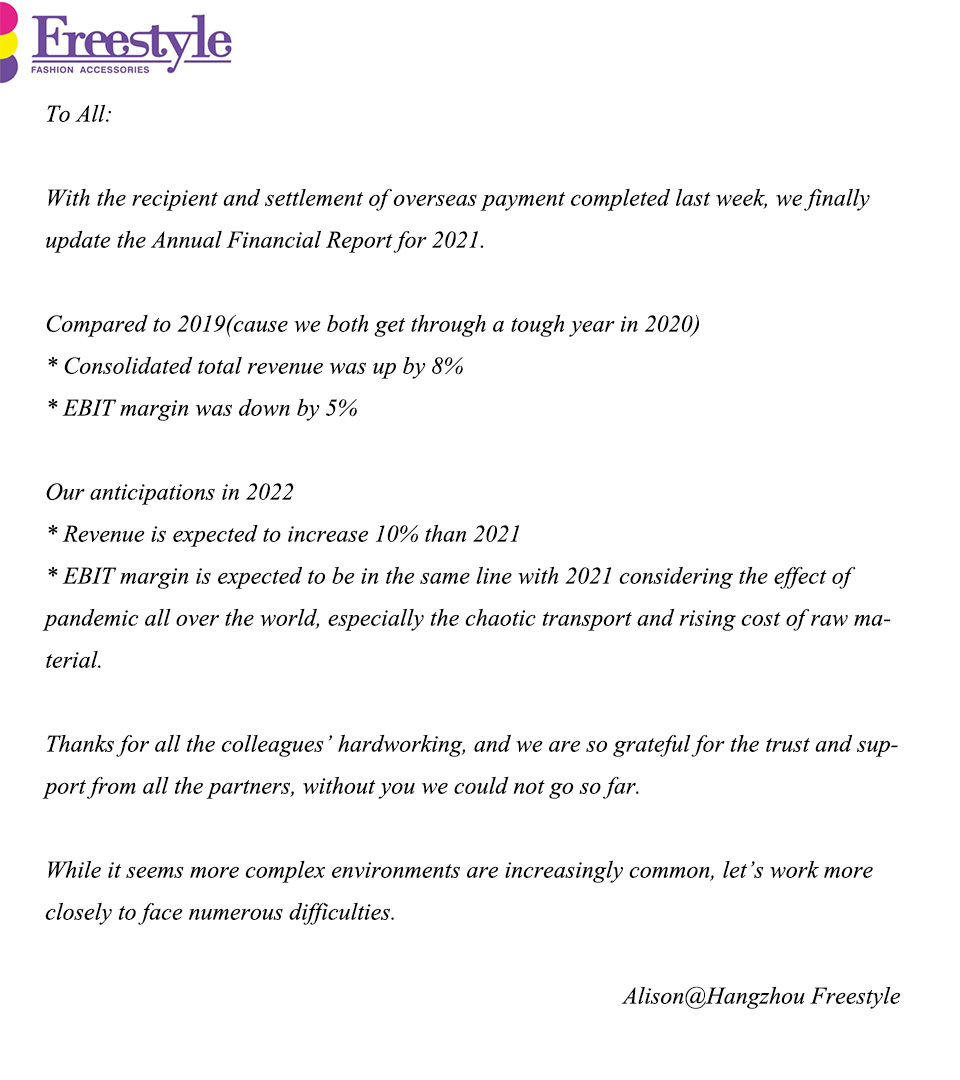 Freestyle
FASHION ACCESSORIES

To All:

With the recipient and settlement of overseas payment completed last week, we finally update the Annual Financial Report for 2021.

Compared to 2019(cause we both get through a tough year in 2020)
* Consolidated total revenue was up by 8%
* EBIT margin was down by 5%

Our anticipations in 2022
* Revenue is expected to increase 10% than 2021
* EBIT margin is expected to be in the same line with 2021 considering the effect of pandemic all over the world, especially the chaotic transport and rising cost of raw material.

Thanks for all the colleagues' hardworking, and we are so grateful for the trust and support from all the partners, without you we could not go so far.

While it seems more complex environments are increasingly common, let's work more closely to face numerous difficulties.

Alison@Hangzhou Freestyle